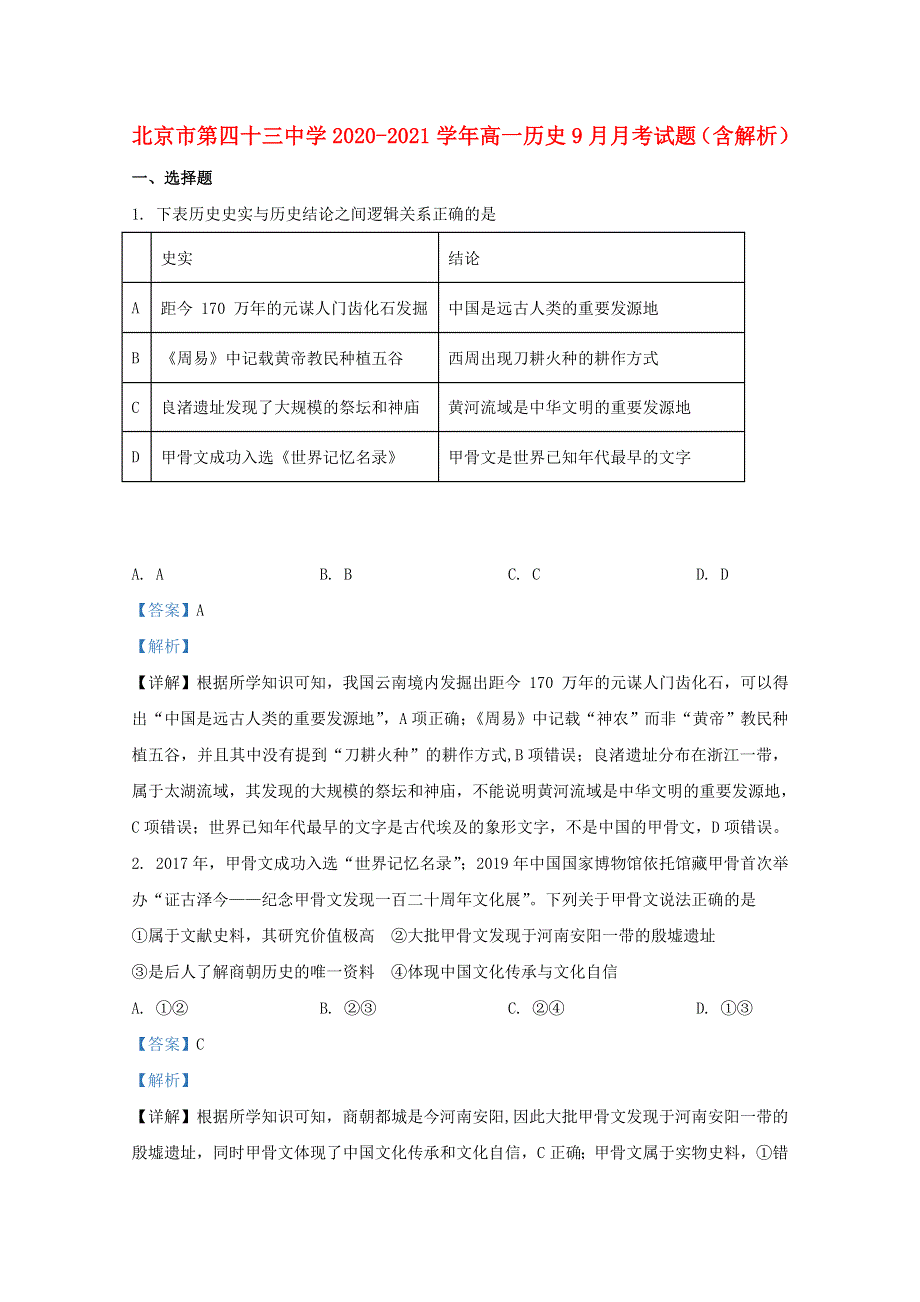 北京市第四十三中学 2020-2021 学年高一历史 9 月月考试题（含解析）

一、选择题

1. 下表历史史实与历史结论之间逻辑关系正确的是

| | 史实 | 结论 |
|---|---|---|
| A | 距今 170 万年的元谋人门齿化石发掘 | 中国是远古人类的重要发源地 |
| B | 《周易》中记载黄帝教民种植五谷 | 西周出现刀耕火种的耕作方式 |
| C | 良渚遗址发现了大规模的祭坛和神庙 | 黄河流域是中华文明的重要发源地 |
| D | 甲骨文成功入选《世界记忆名录》 | 甲骨文是世界已知年代最早的文字 |

A. A　　B. B　　C. C　　D. D

【答案】A

【解析】

【详解】根据所学知识可知，我国云南境内发掘出距今 170 万年的元谋人门齿化石，可以得出“中国是远古人类的重要发源地”，A 项正确；《周易》中记载“神农”而非“黄帝”教民种植五谷，并且其中没有提到“刀耕火种”的耕作方式，B 项错误；良渚遗址分布在浙江一带，属于太湖流域，其发现的大规模的祭坛和神庙，不能说明黄河流域是中华文明的重要发源地，C 项错误；世界已知年代最早的文字是古代埃及的象形文字，不是中国的甲骨文，D 项错误。

2. 2017 年，甲骨文成功入选“世界记忆名录”；2019 年中国国家博物馆依托馆藏甲骨首次举办“证古泽今——纪念甲骨文发现一百二十周年文化展”。下列关于甲骨文说法正确的是

①属于文献史料，其研究价值极高　②大批甲骨文发现于河南安阳一带的殷墟遗址

③是后人了解商朝历史的唯一资料　④体现中国文化传承与文化自信

A. ①②　　B. ②③　　C. ②④　　D. ①③

【答案】C

【解析】

【详解】根据所学知识可知，商朝都城是今河南安阳，因此大批甲骨文发现于河南安阳一带的殷墟遗址，同时甲骨文体现了中国文化传承和文化自信，C 正确；甲骨文属于实物史料，①错